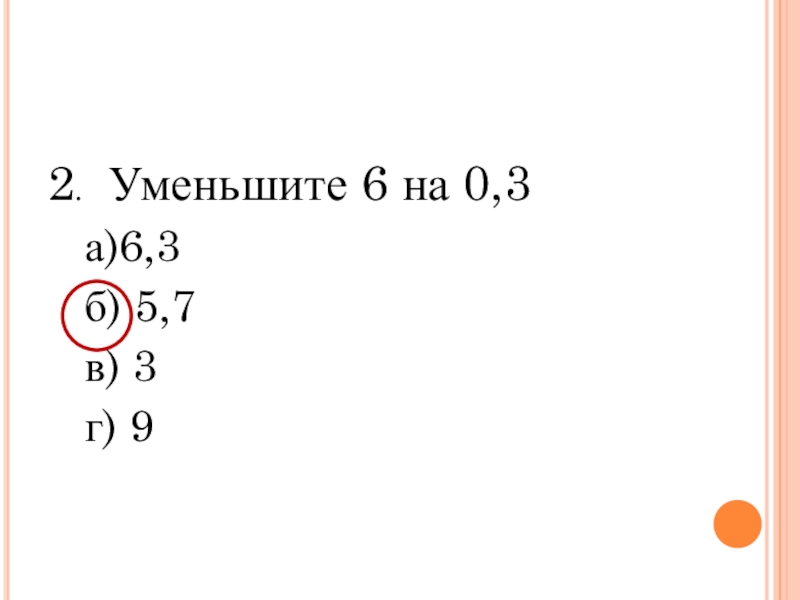 2. Уменьшите 6 на 0,3

а)6,3

б) 5,7

в) 3

г) 9